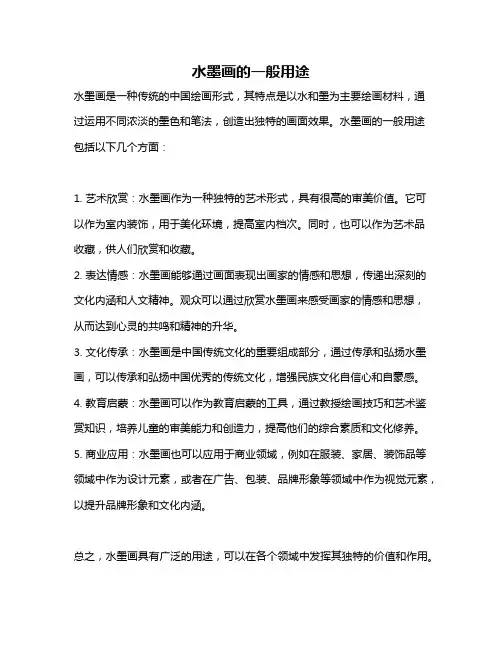 水墨画的一般用途

水墨画是一种传统的中国绘画形式，其特点是以水和墨为主要绘画材料，通过运用不同浓淡的墨色和笔法，创造出独特的画面效果。水墨画的一般用途包括以下几个方面：

1. 艺术欣赏：水墨画作为一种独特的艺术形式，具有很高的审美价值。它可以作为室内装饰，用于美化环境，提高室内档次。同时，也可以作为艺术品收藏，供人们欣赏和收藏。

2. 表达情感：水墨画能够通过画面表现出画家的情感和思想，传递出深刻的文化内涵和人文精神。观众可以通过欣赏水墨画来感受画家的情感和思想，从而达到心灵的共鸣和精神的升华。

3. 文化传承：水墨画是中国传统文化的重要组成部分，通过传承和弘扬水墨画，可以传承和弘扬中国优秀的传统文化，增强民族文化自信心和自豪感。

4. 教育启蒙：水墨画可以作为教育启蒙的工具，通过教授绘画技巧和艺术鉴赏知识，培养儿童的审美能力和创造力，提高他们的综合素质和文化修养。

5. 商业应用：水墨画也可以应用于商业领域，例如在服装、家居、装饰品等领域中作为设计元素，或者在广告、包装、品牌形象等领域中作为视觉元素，以提升品牌形象和文化内涵。

总之，水墨画具有广泛的用途，可以在各个领域中发挥其独特的价值和作用。